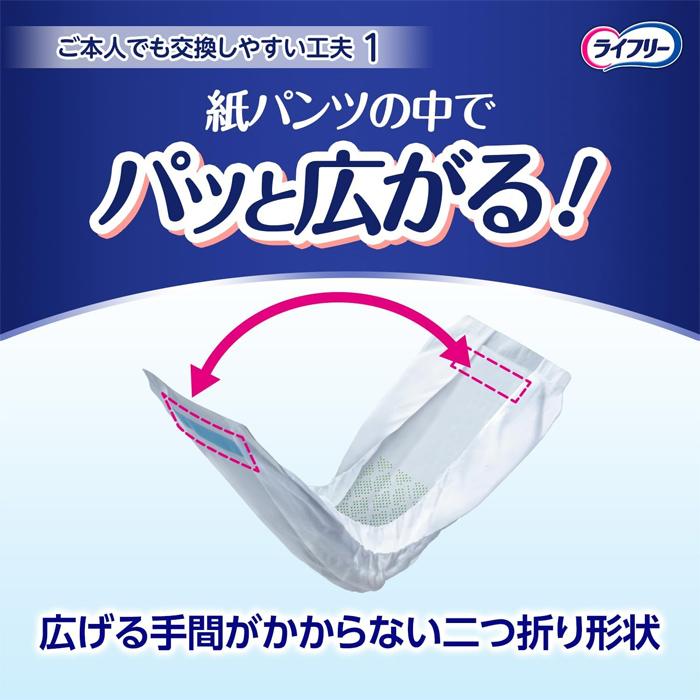 ご本人でも交換しやすい工夫 1

ライフリー

紙パンツの中で

パッと広がる!

広げる手間がかからない二つ折り形状